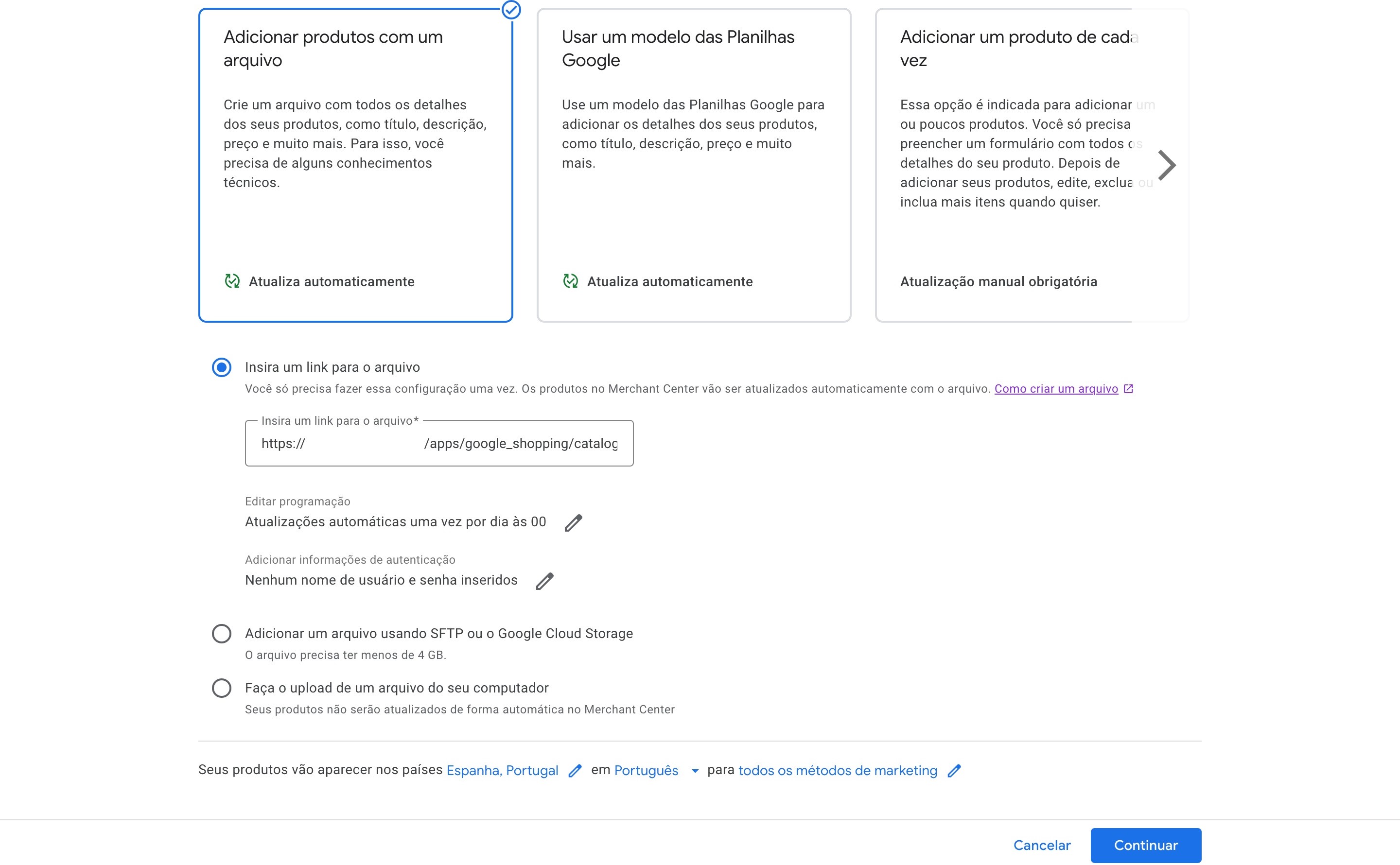 Adicionar produtos com um arquivo

Crie um arquivo com todos os detalhes dos seus produtos, como título, descrição, preço e muito mais. Para isso, você precisa de alguns conhecimentos técnicos.

Atualiza automaticamente

Usar um modelo das Planilhas Google

Use um modelo das Planilhas Google para adicionar os detalhes dos seus produtos, como título, descrição, preço e muito mais.

Atualiza automaticamente

Adicionar um produto de cada vez

Essa opção é indicada para adicionar um ou poucos produtos. Você só precisa preencher um formulário com todos os detalhes do seu produto. Depois de adicionar seus produtos, edite, exclua ou inclua mais itens quando quiser.

Atualização manual obrigatória

Insira um link para o arquivo
Você só precisa fazer essa configuração uma vez. Os produtos no Merchant Center vão ser atualizados automaticamente com o arquivo. Como criar um arquivo

Insira um link para o arquivo*
https:// /apps/google_shopping/catalog

Editar programação
Atualizações automáticas uma vez por dia às 00

Adicionar informações de autenticação
Nenhum nome de usuário e senha inseridos

Adicionar um arquivo usando SFTP ou o Google Cloud Storage
O arquivo precisa ter menos de 4 GB.

Faça o upload de um arquivo do seu computador
Seus produtos não serão atualizados de forma automática no Merchant Center

Seus produtos vão aparecer nos países Espanha, Portugal em Português para todos os métodos de marketing

Cancelar Continuar